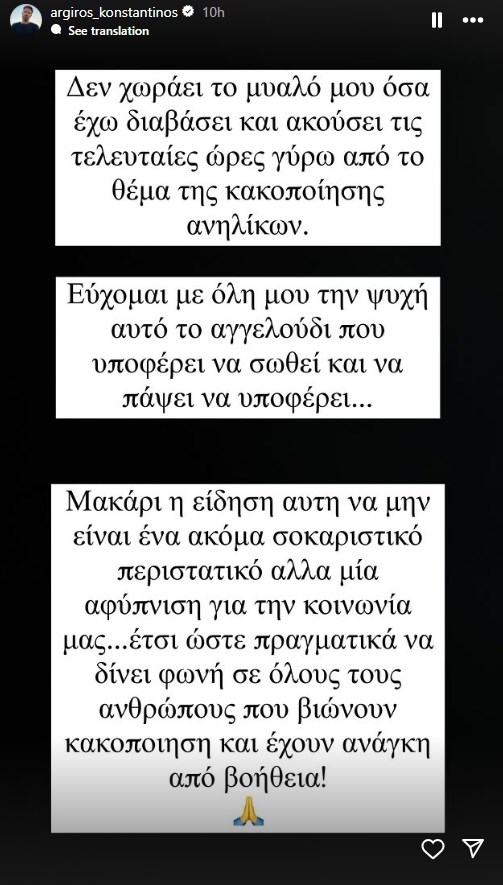 argiros_konstantinos 10h
See translation

Δεν χωράει το μυαλό μου όσα έχω διαβάσει και ακούσει τις τελευταίες ώρες γύρω από το θέμα της κακοποίησης ανηλίκων.

Εύχομαι με όλη μου την ψυχή αυτό το αγγελούδι που υποφέρει να σωθεί και να πάψει να υποφέρει...

Μακάρι η είδηση αυτη να μην είναι ένα ακόμα σοκαριστικό περιστατικό αλλα μία αφύπνιση για την κοινωνία μας...έτσι ώστε πραγματικά να δίνει φωνή σε όλους τους ανθρώπους που βιώνουν κακοποιηση και έχουν ανάγκη από βοήθεια!
🙏